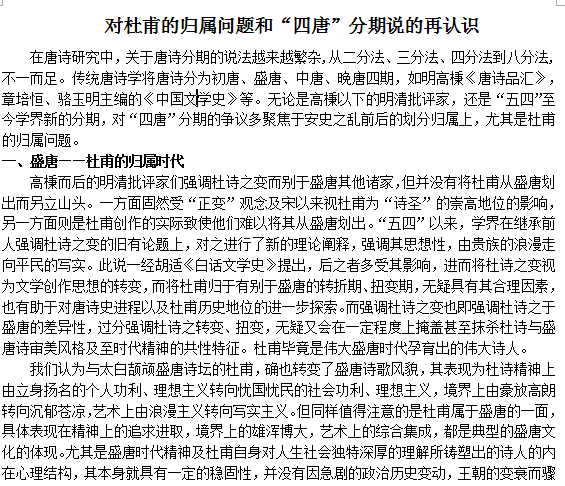 对杜甫的归属问题和“四唐”分期说的再认识

在唐诗研究中，关于唐诗分期的说法越来越繁杂，从二分法、三分法、四分法到八分法，不一而足。传统唐诗学将唐诗分为初唐、盛唐、中唐、晚唐四期，如明高棅《唐诗品汇》，章培恒、骆玉明主编的《中国文学史》等。无论是高棅以下的明清批评家，还是“五四”至今学界新的分期，对“四唐”分期的争议多聚焦于安史之乱前后的划分归属上，尤其是杜甫的归属问题。

一、盛唐——杜甫的归属时代

高棅而后的明清批评家们强调杜诗之变而别于盛唐其他诸家，但并没有将杜甫从盛唐划出而另立山头。一方面固然受“正变”观念及宋以来视杜甫为“诗圣”的崇高地位的影响，另一方面则是杜甫创作的实际致使他们难以将其从盛唐划出。“五四”以来，学界在继承前人强调杜诗之变的旧有论题上，对之进行了新的理论阐释，强调其思想性，由贵族的浪漫走向平民的写实。此说一经胡适《白话文学史》提出，后之者多受其影响，进而将杜诗之变视为文学创作思想的转变，而将杜甫归于有别于盛唐的转折期、扭变期，无疑具有其合理因素，也有助于对唐诗史进程以及杜甫历史地位的进一步探索。而强调杜诗之变也即强调杜诗之于盛唐的差异性，过分强调杜诗之转变、扭变，无疑又会在一定程度上掩盖甚至抹杀杜诗与盛唐诗审美风格及至时代精神的共性特征。杜甫毕竟是伟大盛唐时代孕育出的伟大诗人。

我们认为与太白颉颃盛唐诗坛的杜甫，确也转变了盛唐诗歌风貌，其表现为杜诗精神上由立身扬名的个人功利、理想主义转向忧国忧民的社会功利、理想主义，境界上由豪放高朗转向沉郁苍凉，艺术上由浪漫主义转向写实主义。但同样值得注意的是杜甫属于盛唐的一面，具体表现在精神上的追求进取，境界上的雄浑博大，艺术上的综合集成，都是典型的盛唐文化的体现。尤其是盛唐时代精神及杜甫自身对人生社会独特深厚的理解所铸塑出的诗人的内在心理结构，其本身就具有一定的稳固性，并没有因急剧的政治历史变动，王朝的变衰而骤